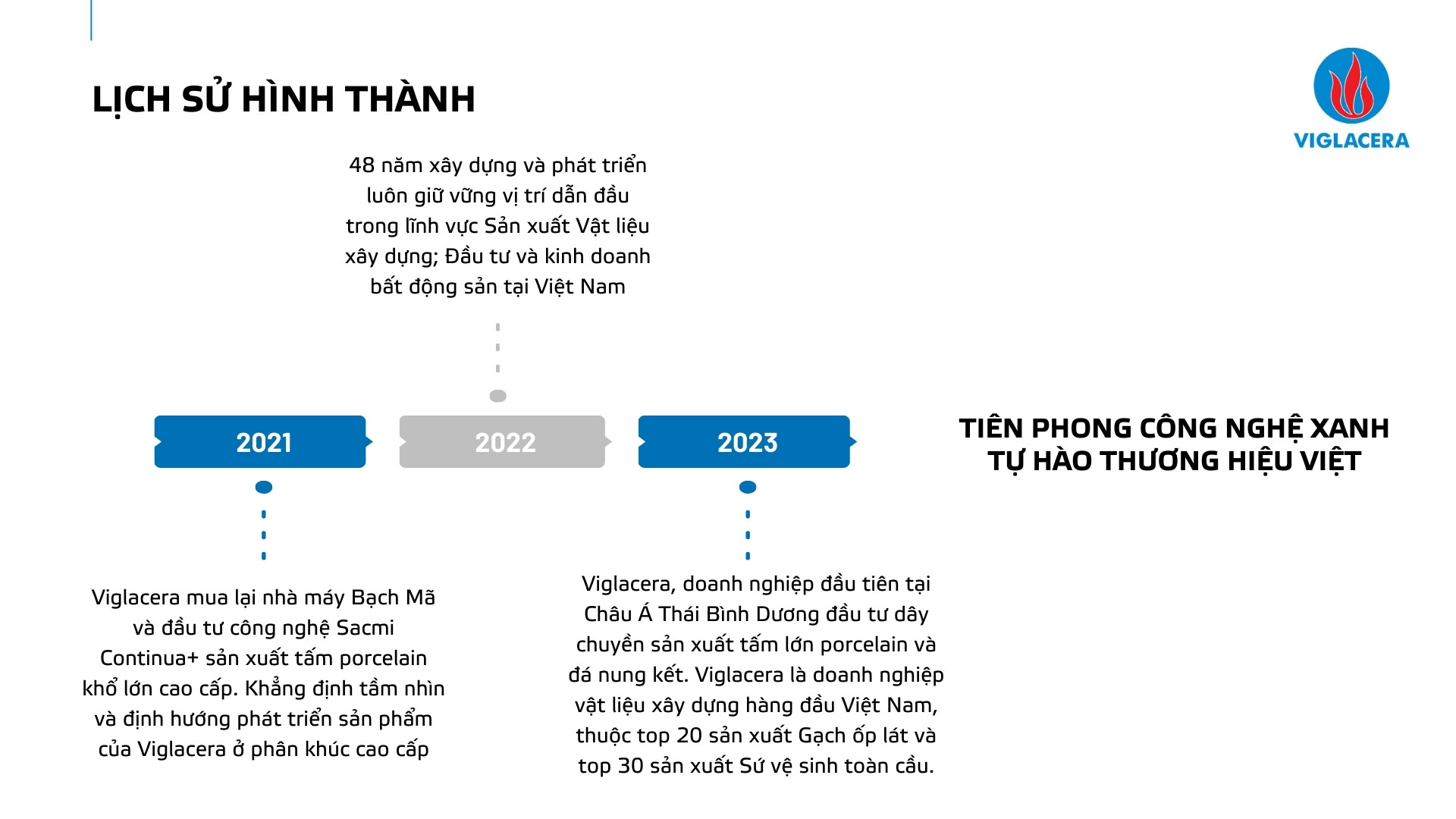 LỊCH SỬ HÌNH THÀNH

VIGLACERA

48 năm xây dựng và phát triển luôn giữ vững vị trí dẫn đầu trong lĩnh vực Sản xuất Vật liệu xây dựng; Đầu tư và kinh doanh bất động sản tại Việt Nam

2021

2022

2023

TIÊN PHONG CÔNG NGHỆ XANH
TỰ HÀO THƯƠNG HIỆU VIỆT

Viglacera mua lại nhà máy Bạch Mã và đầu tư công nghệ Sacmi Continua+ sản xuất tấm porcelain khổ lớn cao cấp. Khẳng định tầm nhìn và định hướng phát triển sản phẩm của Viglacera ở phân khúc cao cấp

Viglacera, doanh nghiệp đầu tiên tại Châu Á Thái Bình Dương đầu tư dây chuyền sản xuất tấm lớn porcelain và đá nung kết. Viglacera là doanh nghiệp vật liệu xây dựng hàng đầu Việt Nam, thuộc top 20 sản xuất Gạch ốp lát và top 30 sản xuất Sứ vệ sinh toàn cầu.